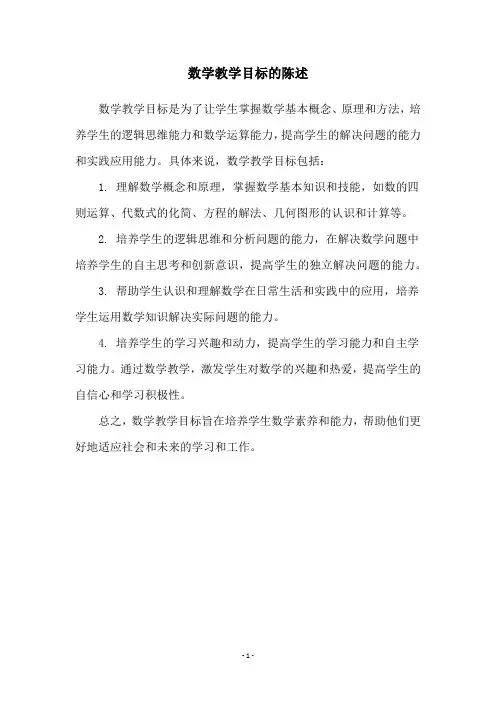 数学教学目标的陈述

数学教学目标是为了让学生掌握数学基本概念、原理和方法，培养学生的逻辑思维能力和数学运算能力，提高学生的解决问题的能力和实践应用能力。具体来说，数学教学目标包括：

1. 理解数学概念和原理，掌握数学基本知识和技能，如数的四则运算、代数式的化简、方程的解法、几何图形的认识和计算等。

2. 培养学生的逻辑思维和分析问题的能力，在解决数学问题中培养学生的自主思考和创新意识，提高学生的独立解决问题的能力。

3. 帮助学生认识和理解数学在日常生活和实践中的应用，培养学生运用数学知识解决实际问题的能力。

4. 培养学生的学习兴趣和动力，提高学生的学习能力和自主学习能力。通过数学教学，激发学生对数学的兴趣和热爱，提高学生的自信心和学习积极性。

总之，数学教学目标旨在培养学生数学素养和能力，帮助他们更好地适应社会和未来的学习和工作。

- 1 -